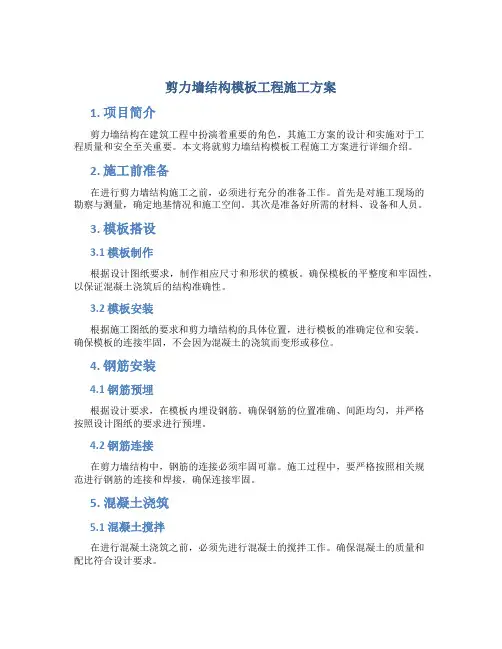 剪力墙结构模板工程施工方案

1. 项目简介

剪力墙结构在建筑工程中扮演着重要的角色，其施工方案的设计和实施对于工程质量和安全至关重要。本文将就剪力墙结构模板工程施工方案进行详细介绍。

2. 施工前准备

在进行剪力墙结构施工之前，必须进行充分的准备工作。首先是对施工现场的勘察与测量，确定地基情况和施工空间。其次是准备好所需的材料、设备和人员。

3. 模板搭设

3.1 模板制作

根据设计图纸要求，制作相应尺寸和形状的模板。确保模板的平整度和牢固性，以保证混凝土浇筑后的结构准确性。

3.2 模板安装

根据施工图纸的要求和剪力墙结构的具体位置，进行模板的准确定位和安装。确保模板的连接牢固，不会因为混凝土的浇筑而变形或移位。

4. 钢筋安装

4.1 钢筋预埋

根据设计要求，在模板内埋设钢筋。确保钢筋的位置准确、间距均匀，并严格按照设计图纸的要求进行预埋。

4.2 钢筋连接

在剪力墙结构中，钢筋的连接必须牢固可靠。施工过程中，要严格按照相关规范进行钢筋的连接和焊接，确保连接牢固。

5. 混凝土浇筑

5.1 混凝土搅拌

在进行混凝土浇筑之前，必须先进行混凝土的搅拌工作。确保混凝土的质量和配比符合设计要求。